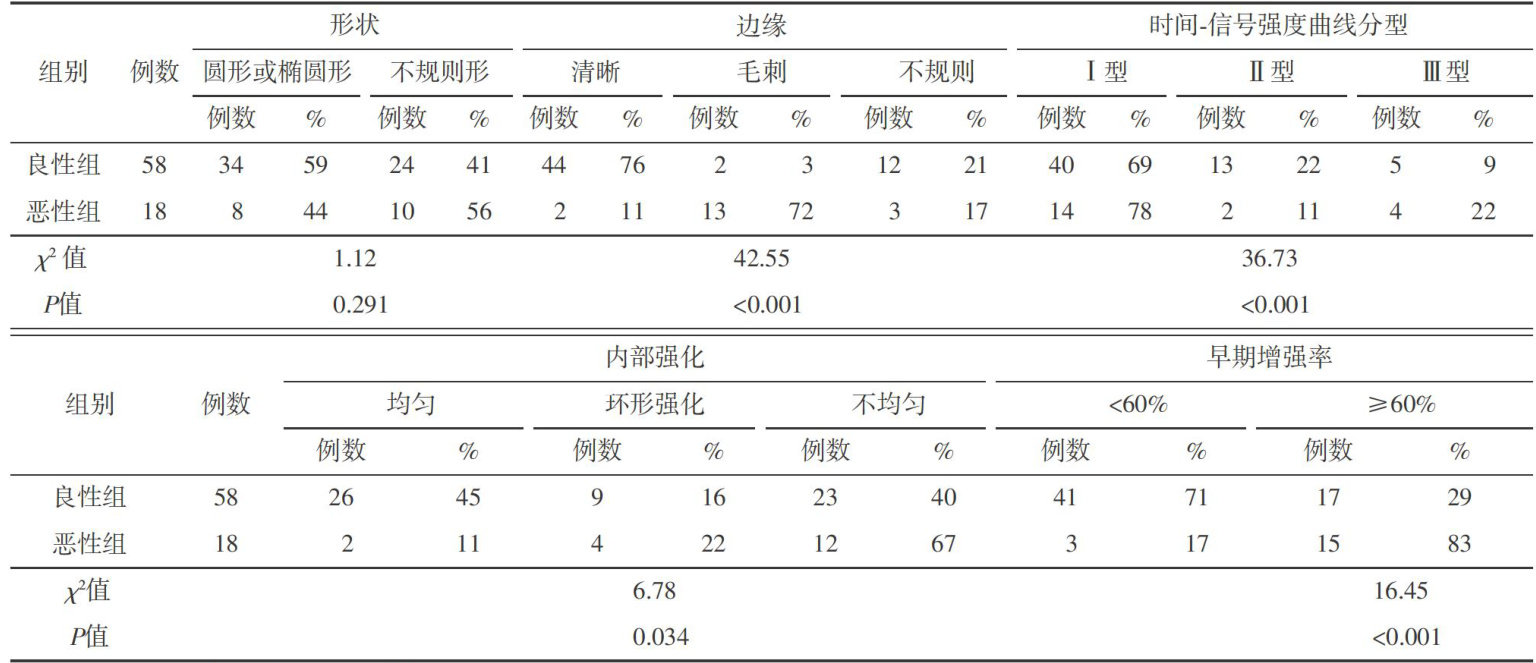 | 组别 | 例数 | 形状 | | | | 边缘 | | | | | | 时间-信号强度曲线分型 | | | | | |
|---|---|---|---|---|---|---|---|---|---|---|---|---|---|---|---|---|---|
| | | 圆形或椭圆形 | | 不规则形 | | 清晰 | | 毛刺 | | 不规则 | | Ⅰ型 | | Ⅱ型 | | Ⅲ型 | |
| | | 例数 | % | 例数 | % | 例数 | % | 例数 | % | 例数 | % | 例数 | % | 例数 | % | 例数 | % |
| 良性组 | 58 | 34 | 59 | 24 | 41 | 44 | 76 | 2 | 3 | 12 | 21 | 40 | 69 | 13 | 22 | 5 | 9 |
| 恶性组 | 18 | 8 | 44 | 10 | 56 | 2 | 11 | 13 | 72 | 3 | 17 | 14 | 78 | 2 | 11 | 4 | 22 |
| $\chi^2$值 | | 1.12 | | | | 42.55 | | | | | | 36.73 | | | | | |
| P值 | | 0.291 | | | | <0.001 | | | | | | <0.001 | | | | | |

| 组别 | 例数 | 内部强化 | | | | | | 早期增强率 | | | |
|---|---|---|---|---|---|---|---|---|---|---|---|
| | | 均匀 | | 环形强化 | | 不均匀 | | <60% | | ≥60% | |
| | | 例数 | % | 例数 | % | 例数 | % | 例数 | % | 例数 | % |
| 良性组 | 58 | 26 | 45 | 9 | 16 | 23 | 40 | 41 | 71 | 17 | 29 |
| 恶性组 | 18 | 2 | 11 | 4 | 22 | 12 | 67 | 3 | 17 | 15 | 83 |
| $\chi^2$值 | | 6.78 | | | | | | 16.45 | | | |
| P值 | | 0.034 | | | | | | <0.001 | | | |